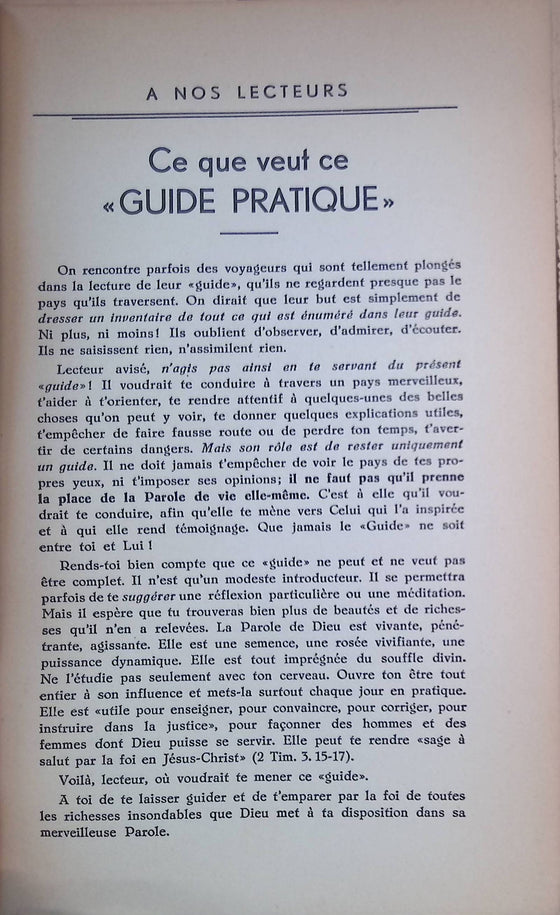 A NOS LECTEURS

Ce que veut ce «GUIDE PRATIQUE»

On rencontre parfois des voyageurs qui sont tellement plongés dans la lecture de leur «guide», qu'ils ne regardent presque pas le pays qu'ils traversent. On dirait que leur but est simplement de dresser un inventaire de tout ce qui est énuméré dans leur guide. Ni plus, ni moins! Ils oublient d'observer, d'admirer, d'écouter. Ils ne saisissent rien, n'assimilent rien.

Lecteur avisé, n'agis pas ainsi en te servant du présent «guide»! Il voudrait te conduire à travers un pays merveilleux, t'aider à t'orienter, te rendre attentif à quelques-unes des belles choses qu'on peut y voir, te donner quelques explications utiles, t'empêcher de faire fausse route ou de perdre ton temps, t'avertir de certains dangers. Mais son rôle est de rester uniquement un guide. Il ne doit jamais t'empêcher de voir le pays de tes propres yeux, ni t'imposer ses opinions; il ne faut pas qu'il prenne la place de la Parole de vie elle-même. C'est à elle qu'il voudrait te conduire, afin qu'elle te mène vers Celui qui l'a inspirée et à qui elle rend témoignage. Que jamais le «Guide» ne soit entre toi et Lui!

Rends-toi bien compte que ce «guide» ne peut et ne veut pas être complet. Il n'est qu'un modeste introducteur. Il se permettra parfois de te suggérer une réflexion particulière ou une méditation. Mais il espère que tu trouveras bien plus de beautés et de richesses qu'il n'en a relevées. La Parole de Dieu est vivante, pénétrante, agissante. Elle est une semence, une rosée vivifiante, une puissance dynamique. Elle est tout imprégnée du souffle divin. Ne l'étudie pas seulement avec ton cerveau. Ouvre ton être tout entier à son influence et mets-la surtout chaque jour en pratique. Elle est «utile pour enseigner, pour convaincre, pour corriger, pour instruire dans la justice», pour façonner des hommes et des femmes dont Dieu puisse se servir. Elle peut te rendre «sage à salut par la foi en Jésus-Christ» (2 Tim. 3. 15-17).

Voilà, lecteur, où voudrait te mener ce «guide».

A toi de te laisser guider et de t'emparer par la foi de toutes les richesses insondables que Dieu met à ta disposition dans sa merveilleuse Parole.